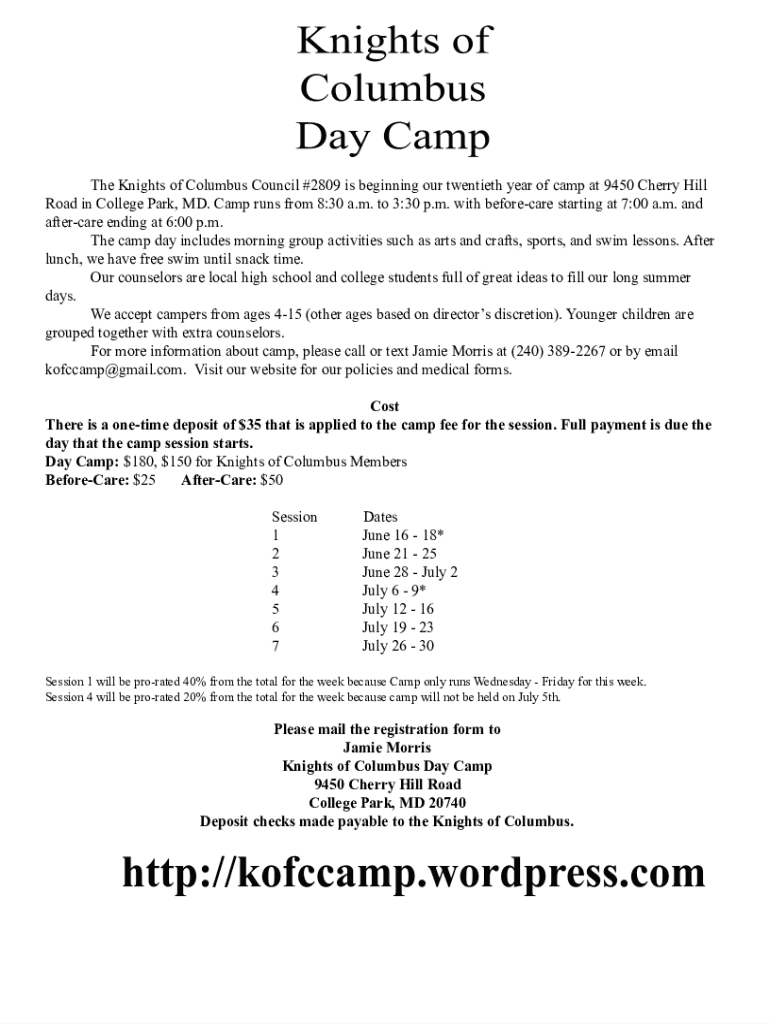 Knights of Columbus Day Camp

The Knights of Columbus Council #2809 is beginning our twentieth year of camp at 9450 Cherry Hill Road in College Park, MD. Camp runs from 8:30 a.m. to 3:30 p.m. with before-care starting at 7:00 a.m. and after-care ending at 6:00 p.m.

The camp day includes morning group activities such as arts and crafts, sports, and swim lessons. After lunch, we have free swim until snack time.

Our counselors are local high school and college students full of great ideas to fill our long summer days.

We accept campers from ages 4-15 (other ages based on director's discretion). Younger children are grouped together with extra counselors.

For more information about camp, please call or text Jamie Morris at (240) 389-2267 or by email kofccamp@gmail.com. Visit our website for our policies and medical forms.

Cost

There is a one-time deposit of $35 that is applied to the camp fee for the session. Full payment is due the day that the camp session starts.

Day Camp: $180, $150 for Knights of Columbus Members

Before-Care: $25 After-Care: $50

| Session | Dates |
|---|---|
| 1 | June 16 - 18* |
| 2 | June 21 - 25 |
| 3 | June 28 - July 2 |
| 4 | July 6 - 9* |
| 5 | July 12 - 16 |
| 6 | July 19 - 23 |
| 7 | July 26 - 30 |

Session 1 will be pro-rated 40% from the total for the week because Camp only runs Wednesday - Friday for this week.
Session 4 will be pro-rated 20% from the total for the week because camp will not be held on July 5th.

Please mail the registration form to
Jamie Morris
Knights of Columbus Day Camp
9450 Cherry Hill Road
College Park, MD 20740
Deposit checks made payable to the Knights of Columbus.

http://kofccamp.wordpress.com